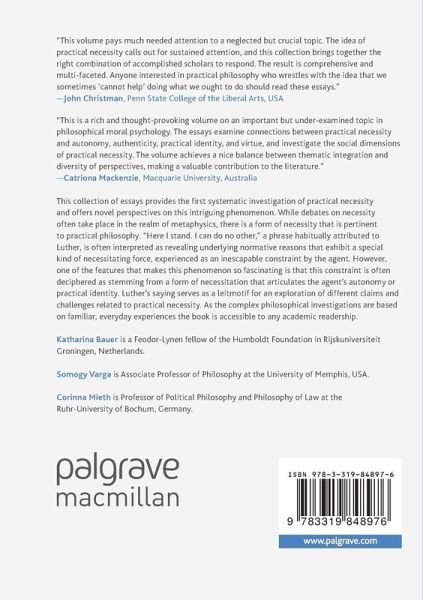 "This volume pays much needed attention to a neglected but crucial topic. The idea of practical necessity calls out for sustained attention, and this collection brings together the right combination of accomplished scholars to respond. The result is comprehensive and multi-faceted. Anyone interested in practical philosophy who wrestles with the idea that we sometimes 'cannot help' doing what we ought to do should read these essays."
—John Christman, Penn State College of the Liberal Arts, USA

"This is a rich and thought-provoking volume on an important but under-examined topic in philosophical moral psychology. The essays examine connections between practical necessity and autonomy, authenticity, practical identity, and virtue, and investigate the social dimensions of practical necessity. The volume achieves a nice balance between thematic integration and diversity of perspectives, making a valuable contribution to the literature."
—Catriona Mackenzie, Macquarie University, Australia

This collection of essays provides the first systematic investigation of practical necessity and offers novel perspectives on this intriguing phenomenon. While debates on necessity often take place in the realm of metaphysics, there is a form of necessity that is pertinent to practical philosophy. "Here I stand. I can do no other," a phrase habitually attributed to Luther, is often interpreted as revealing underlying normative reasons that exhibit a special kind of necessitating force, experienced as an inescapable constraint by the agent. However, one of the features that makes this phenomenon so fascinating is that this constraint is often deciphered as stemming from a form of necessitation that articulates the agent's autonomy or practical identity. Luther's saying serves as a leitmotif for an exploration of different claims and challenges related to practical necessity. As the complex philosophical investigations are based on familiar, everyday experiences the book is accessible to any academic readership.

Katharina Bauer is a Feodor-Lynen fellow of the Humboldt Foundation in Rijskuniversiteit Groningen, Netherlands.

Somogy Varga is Associate Professor of Philosophy at the University of Memphis, USA.

Corinna Mieth is Professor of Political Philosophy and Philosophy of Law at the Ruhr-University of Bochum, Germany.

palgrave
macmillan

ISBN 978-3-319-84897-6

9 783319 848976

www.palgrave.com